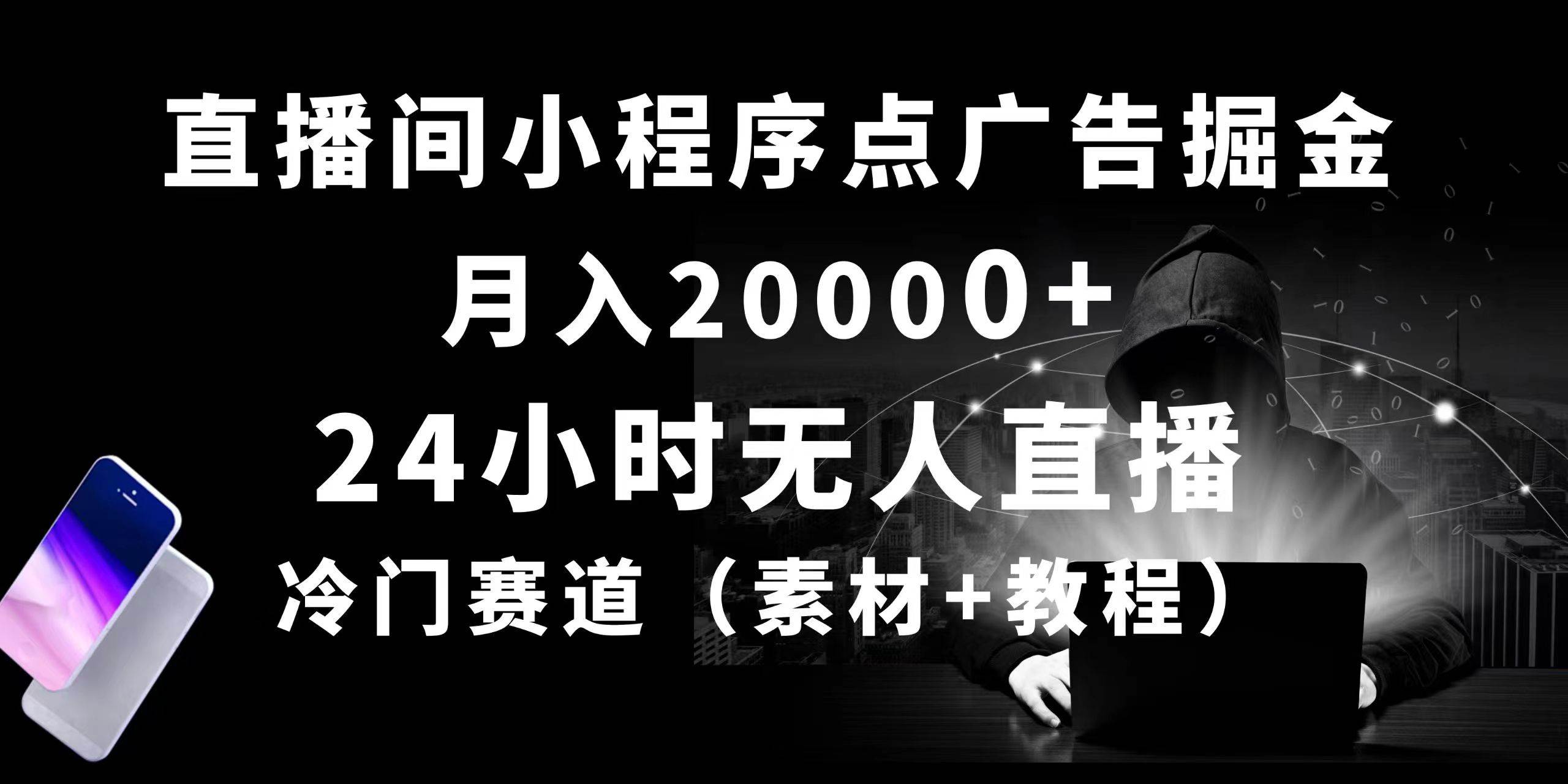 直播间小程序点广告掘金

月入20000+

24小时无人直播

冷门赛道（素材+教程）